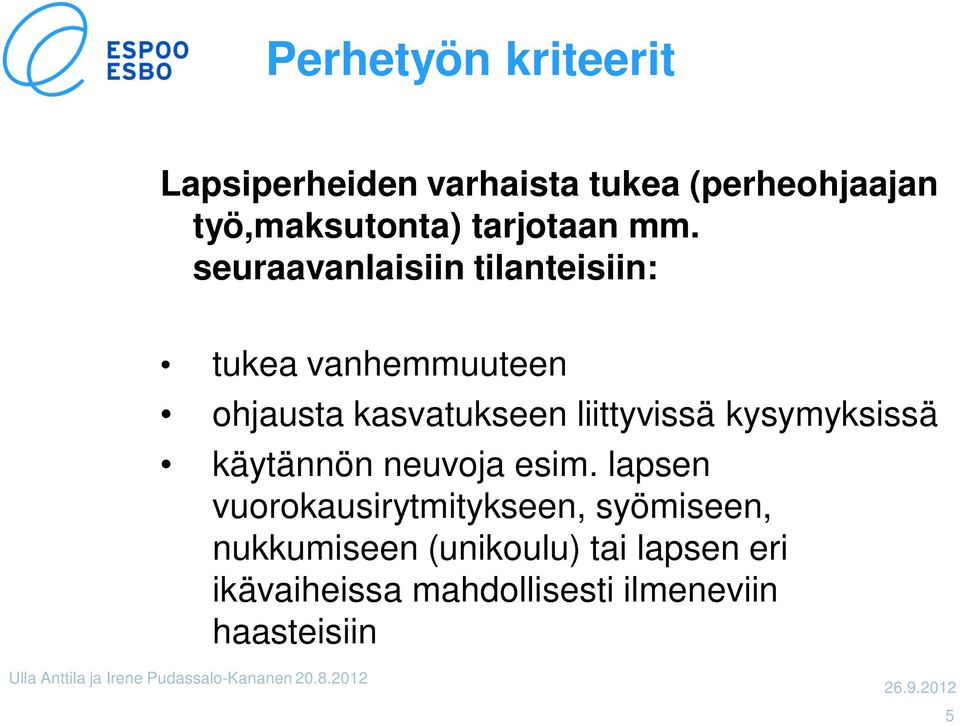 ESPOO
ESBO

Perhetyön kriteerit

Lapsiperheiden varhaista tukea (perheohjaajan työ,maksutonta) tarjotaan mm. seuraavanlaisiin tilanteisiin:

• tukea vanhemmuuteen
• ohjausta kasvatukseen liittyvissä kysymyksissä
• käytännön neuvoja esim. lapsen vuorokausirytmitykseen, syömiseen, nukkumiseen (unikoulu) tai lapsen eri ikävaiheissa mahdollisesti ilmeneviin haasteisiin

Ulla Anttila ja Irene Pudassalo-Kananen 20.8.2012

26.9.2012
5